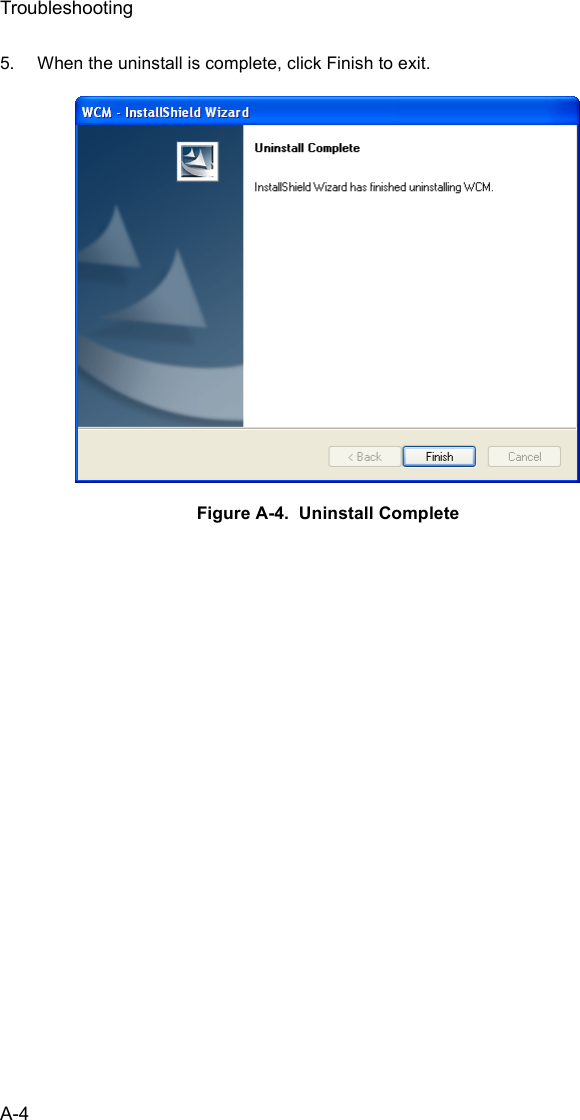 Troubleshooting

5. When the uninstall is complete, click Finish to exit.

WCM - InstallShield Wizard

Uninstall Complete

InstallShield Wizard has finished uninstalling WCM.

< Back Finish Cancel

Figure A-4. Uninstall Complete

A-4